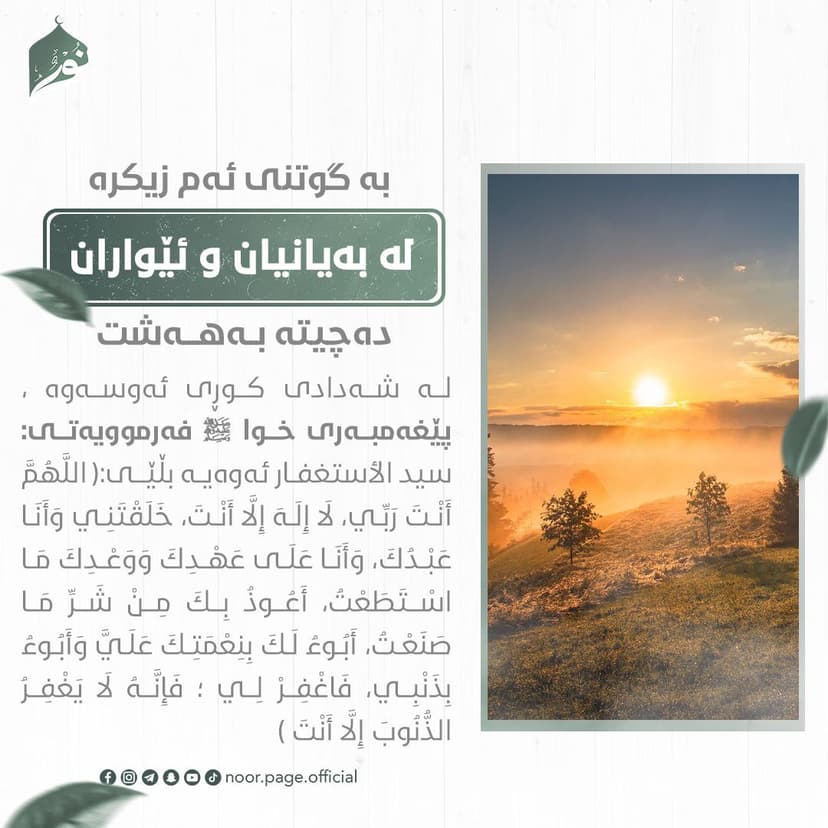 نور

بە گوتنی ئەم زیکرە

لە بەیانیان و ئێواران

دەچیتە بەهەشت

لە شەدادی کوڕی ئەوسەوە ، پێغەمبەری خوا ﷺ فەرموویەتی:
سيد الأستغفار ئەوەیە بڵێی:( اللَّهُمَّ أَنْتَ رَبِّي، لَا إِلَهَ إِلَّا أَنْتَ، خَلَقْتَنِي وَأَنَا عَبْدُكَ، وَأَنَا عَلَى عَهْدِكَ وَوَعْدِكَ مَا اسْتَطَعْتُ، أَعُوذُ بِكَ مِنْ شَرِّ مَا صَنَعْتُ، أَبُوءُ لَكَ بِنِعْمَتِكَ عَلَيَّ وَأَبُوءُ بِذَنْبِي، فَاغْفِرْ لِي ؛ فَإِنَّهُ لَا يَغْفِرُ الذُّنُوبَ إِلَّا أَنْتَ )

noor.page.official